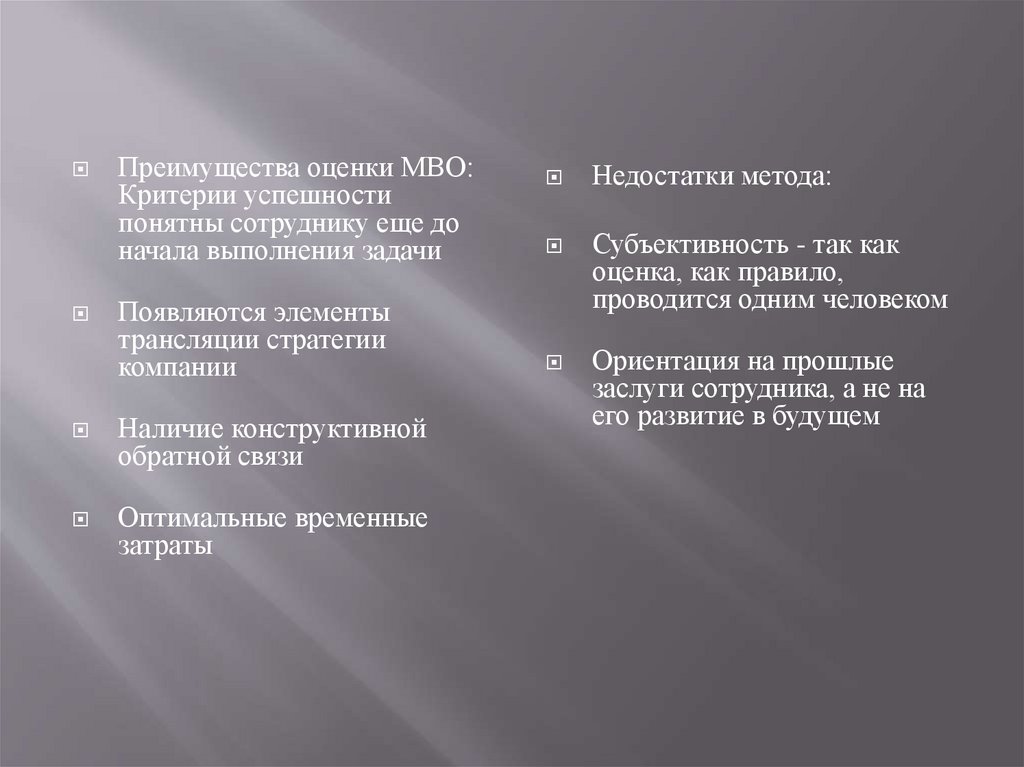 Преимущества оценки МВО: Критерии успешности понятны сотруднику еще до начала выполнения задачи

Появляются элементы трансляции стратегии компании

Наличие конструктивной обратной связи

Оптимальные временные затраты

Недостатки метода:

Субъективность - так как оценка, как правило, проводится одним человеком

Ориентация на прошлые заслуги сотрудника, а не на его развитие в будущем